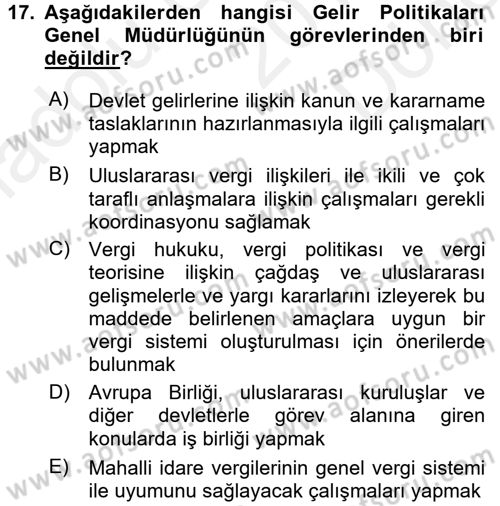 17. Aşağıdakilerden hangisi Gelir Politikaları Genel Müdürlüğünün görevlerinden biri değildir?

A) Devlet gelirlerine ilişkin kanun ve kararname taslaklarının hazırlanmasıyla ilgili çalışmaları yapmak

B) Uluslararası vergi ilişkileri ile ikili ve çok taraflı anlaşmalara ilişkin çalışmaları gerekli koordinasyonu sağlamak

C) Vergi hukuku, vergi politikası ve vergi teorisine ilişkin çağdaş ve uluslararası gelişmelerle ve yargı kararlarını izleyerek bu maddede belirlenen amaçlara uygun bir vergi sistemi oluşturulması için önerilerde bulunmak

D) Avrupa Birliği, uluslararası kuruluşlar ve diğer devletlerle görev alanına giren konularda iş birliği yapmak

E) Mahalli idare vergilerinin genel vergi sistemi ile uyumunu sağlayacak çalışmaları yapmak

www.aofsoru.com